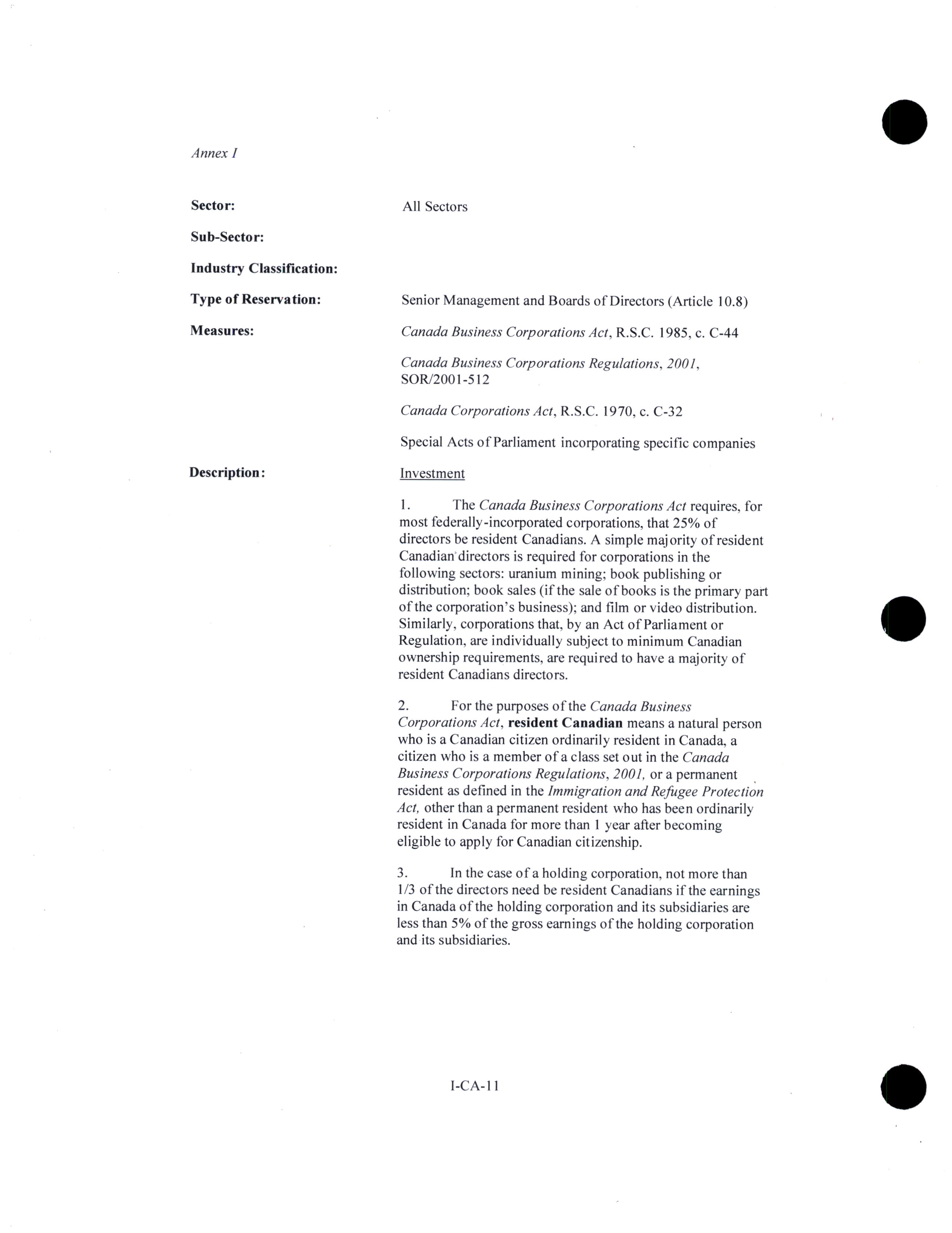 Annex I

Sector: All Sectors

Sub-Sector:

Industry Classification:

Type of Reservation: Senior Management and Boards of Directors (Article 10.8)

Measures: Canada Business Corporations Act, R.S.C. 1985, c. C-44

Canada Business Corporations Regulations, 2001, SOR/2001-512

Canada Corporations Act, R.S.C. 1970, c. C-32

Special Acts of Parliament incorporating specific companies

Description: Investment

1. The Canada Business Corporations Act requires, for most federally-incorporated corporations, that 25% of directors be resident Canadians. A simple majority of resident Canadian directors is required for corporations in the following sectors: uranium mining; book publishing or distribution; book sales (if the sale of books is the primary part of the corporation's business); and film or video distribution. Similarly, corporations that, by an Act of Parliament or Regulation, are individually subject to minimum Canadian ownership requirements, are required to have a majority of resident Canadians directors.

2. For the purposes of the Canada Business Corporations Act, resident Canadian means a natural person who is a Canadian citizen ordinarily resident in Canada, a citizen who is a member of a class set out in the Canada Business Corporations Regulations, 2001, or a permanent resident as defined in the Immigration and Refugee Protection Act, other than a permanent resident who has been ordinarily resident in Canada for more than 1 year after becoming eligible to apply for Canadian citizenship.

3. In the case of a holding corporation, not more than 1/3 of the directors need be resident Canadians if the earnings in Canada of the holding corporation and its subsidiaries are less than 5% of the gross earnings of the holding corporation and its subsidiaries.

I-CA-11